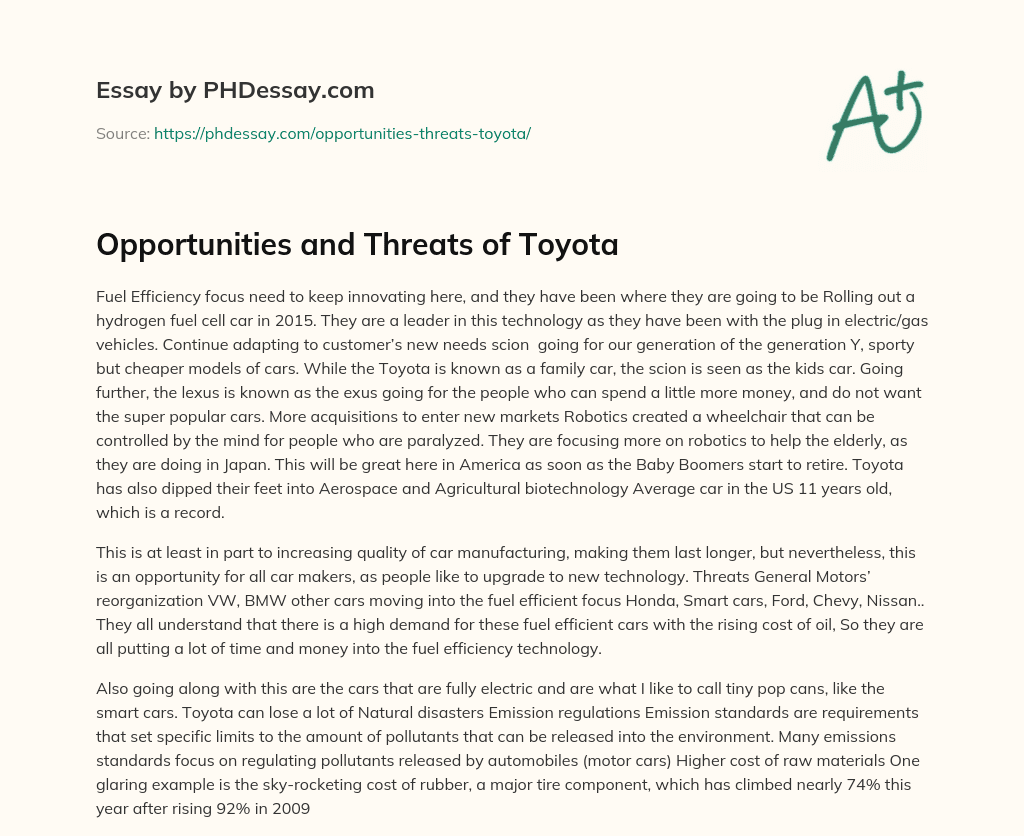 Essay by PHDessay.com

Source: https://phdessay.com/opportunities-threats-toyota/

A+

Opportunities and Threats of Toyota

Fuel Efficiency focus need to keep innovating here, and they have been where they are going to be Rolling out a hydrogen fuel cell car in 2015. They are a leader in this technology as they have been with the plug in electric/gas vehicles. Continue adapting to customer's new needs scion going for our generation of the generation Y, sporty but cheaper models of cars. While the Toyota is known as a family car, the scion is seen as the kids car. Going further, the lexus is known as the exus going for the people who can spend a little more money, and do not want the super popular cars. More acquisitions to enter new markets Robotics created a wheelchair that can be controlled by the mind for people who are paralyzed. They are focusing more on robotics to help the elderly, as they are doing in Japan. This will be great here in America as soon as the Baby Boomers start to retire. Toyota has also dipped their feet into Aerospace and Agricultural biotechnology Average car in the US 11 years old, which is a record.

This is at least in part to increasing quality of car manufacturing, making them last longer, but nevertheless, this is an opportunity for all car makers, as people like to upgrade to new technology. Threats General Motors' reorganization VW, BMW other cars moving into the fuel efficient focus Honda, Smart cars, Ford, Chevy, Nissan.. They all understand that there is a high demand for these fuel efficient cars with the rising cost of oil, So they are all putting a lot of time and money into the fuel efficiency technology.

Also going along with this are the cars that are fully electric and are what I like to call tiny pop cans, like the smart cars. Toyota can lose a lot of Natural disasters Emission regulations Emission standards are requirements that set specific limits to the amount of pollutants that can be released into the environment. Many emissions standards focus on regulating pollutants released by automobiles (motor cars) Higher cost of raw materials One glaring example is the sky-rocketing cost of rubber, a major tire component, which has climbed nearly 74% this year after rising 92% in 2009